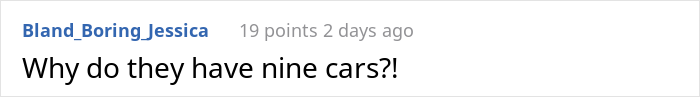 Bland_Boring_Jessica 19 points 2 days ago

Why do they have nine cars?!